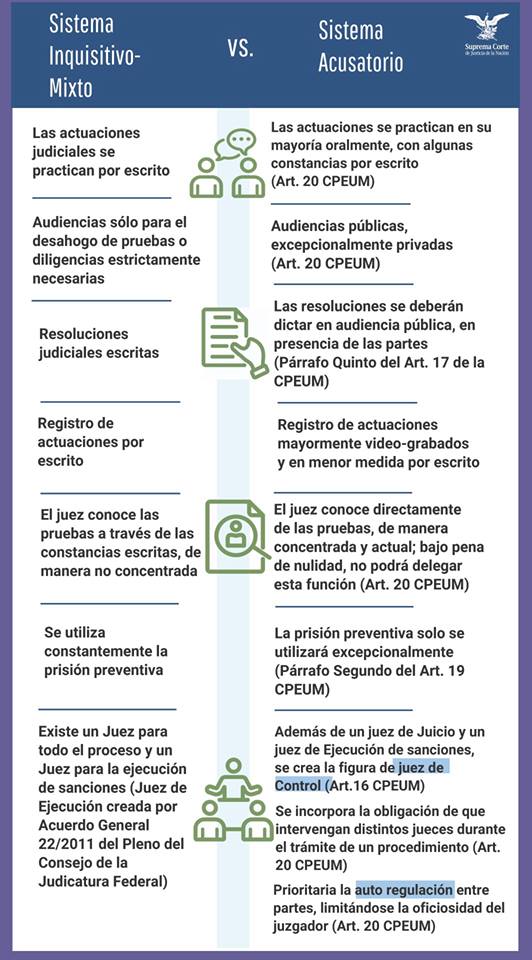 Sistema Inquisitivo-Mixto

VS.

Sistema Acusatorio

Suprema Corte de Justicia de la Nación

Las actuaciones judiciales se practican por escrito

Audiencias sólo para el desahogo de pruebas o diligencias estrictamente necesarias

Resoluciones judiciales escritas

Registro de actuaciones por escrito

El juez conoce las pruebas a través de las constancias escritas, de manera no concentrada

Se utiliza constantemente la prisión preventiva

Existe un Juez para todo el proceso y un Juez para la ejecución de sanciones (Juez de Ejecución creada por Acuerdo General 22/2011 del Pleno del Consejo de la Judicatura Federal)

Las actuaciones se practican en su mayoría oralmente, con algunas constancias por escrito (Art. 20 CPEUM)

Audiencias públicas, excepcionalmente privadas (Art. 20 CPEUM)

Las resoluciones se deberán dictar en audiencia pública, en presencia de las partes (Párrafo Quinto del Art. 17 de la CPEUM)

Registro de actuaciones mayormente video-grabados y en menor medida por escrito

El juez conoce directamente de las pruebas, de manera concentrada y actual; bajo pena de nulidad, no podrá delegar esta función (Art. 20 CPEUM)

La prisión preventiva solo se utilizará excepcionalmente (Párrafo Segundo del Art. 19 CPEUM)

Además de un juez de Juicio y un juez de Ejecución de sanciones, se crea la figura de juez de Control (Art.16 CPEUM)

Se incorpora la obligación de que intervengan distintos jueces durante el trámite de un procedimiento (Art. 20 CPEUM)

Prioritaria la auto regulación entre partes, limitándose la oficiosidad del juzgador (Art. 20 CPEUM)